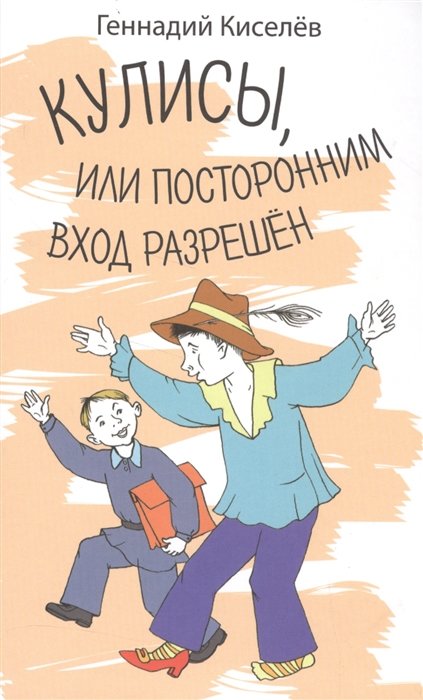 Геннадий Киселёв

КУЛИСЫ, ИЛИ ПОСТОРОННИМ ВХОД РАЗРЕШЁН